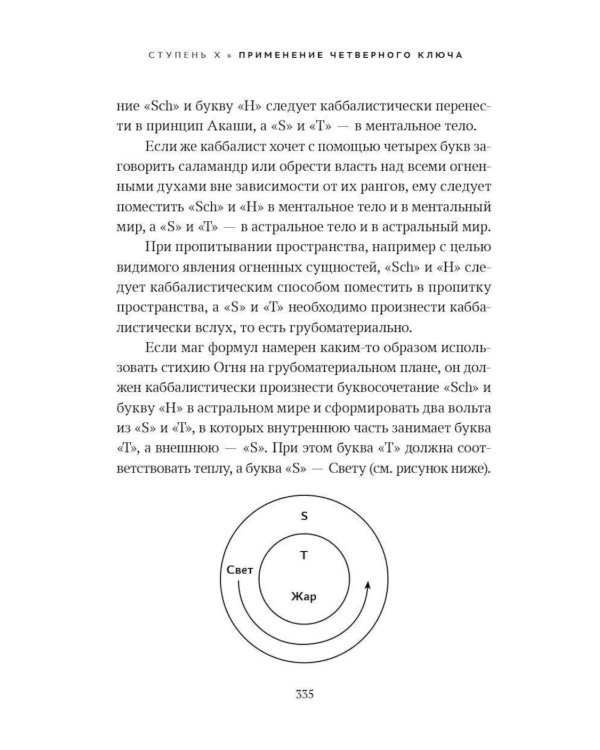 СТУПЕНЬ X • ПРИМЕНЕНИЕ ЧЕТВЕРНОГО КЛЮЧА

ние «Sch» и букву «H» следует каббалистически перенести в принцип Акаши, а «S» и «T» — в ментальное тело.

Если же каббалист хочет с помощью четырех букв заговорить саламандр или обрести власть над всеми огненными духами вне зависимости от их рангов, ему следует поместить «Sch» и «H» в ментальное тело и в ментальный мир, а «S» и «T» — в астральное тело и в астральный мир.

При пропитывании пространства, например с целью видимого явления огненных сущностей, «Sch» и «H» следует каббалистическим способом поместить в пропитку пространства, а «S» и «T» необходимо произнести каббалистически вслух, то есть грубоматериально.

Если маг формул намерен каким-то образом использовать стихию Огня на грубоматериальном плане, он должен каббалистически произнести буквосочетание «Sch» и букву «H» в астральном мире и сформировать два вольта из «S» и «T», в которых внутреннюю часть занимает буква «T», а внешнюю — «S». При этом буква «T» должна соответствовать теплу, а буква «S» — Свету (см. рисунок ниже).

S
T
Свет
Жар

335